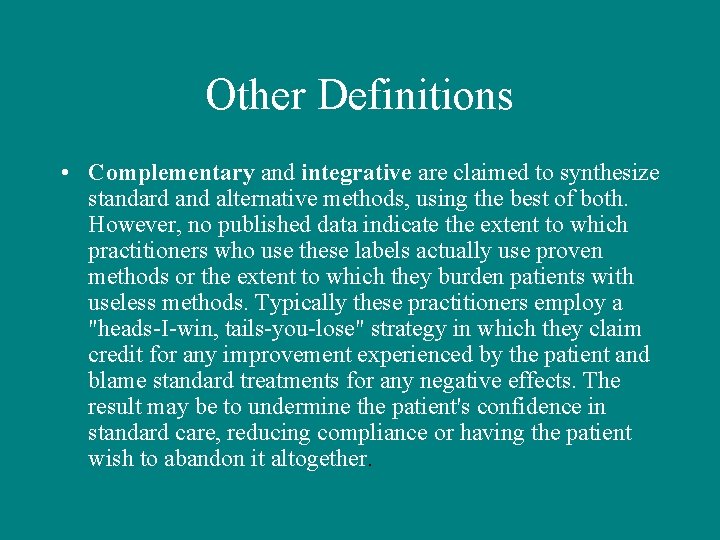 Other Definitions

• Complementary and integrative are claimed to synthesize standard and alternative methods, using the best of both. However, no published data indicate the extent to which practitioners who use these labels actually use proven methods or the extent to which they burden patients with useless methods. Typically these practitioners employ a "heads-I-win, tails-you-lose" strategy in which they claim credit for any improvement experienced by the patient and blame standard treatments for any negative effects. The result may be to undermine the patient's confidence in standard care, reducing compliance or having the patient wish to abandon it altogether.